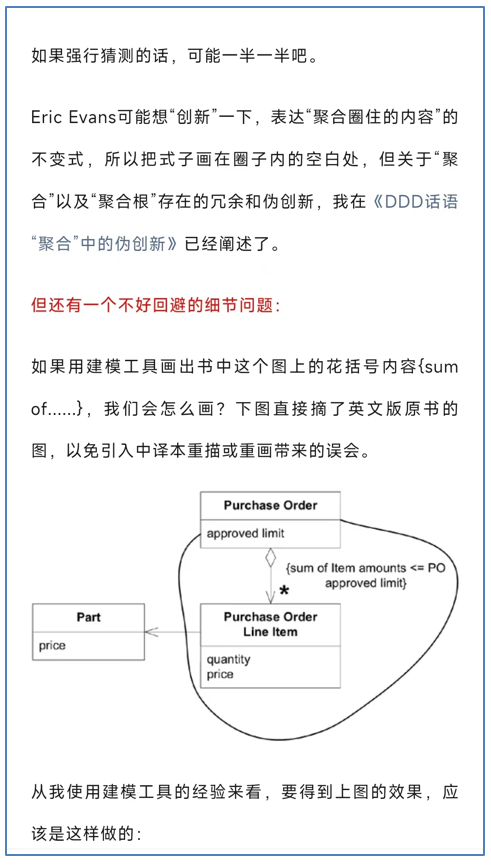 如果强行猜测的话，可能一半一半吧。

Eric Evans可能想“创新”一下，表达“聚合圈住的内容”的不变式，所以把式子画在圈子内的空白处，但关于“聚合”以及“聚合根”存在的冗余和伪创新，我在《DDD话语“聚合”中的伪创新》已经阐述了。

但还有一个不好回避的细节问题：

如果用建模工具画出书中这个图上的花括号内容{sum of......}，我们会怎么画？下图直接摘了英文版原书的图，以免引入中译本重描或重画带来的误会。

Purchase Order
approved limit
{sum of Item amounts <= PO approved limit}
*
Part
price
Purchase Order Line Item
quantity
price

从我使用建模工具的经验来看，要得到上图的效果，应该是这样做的：